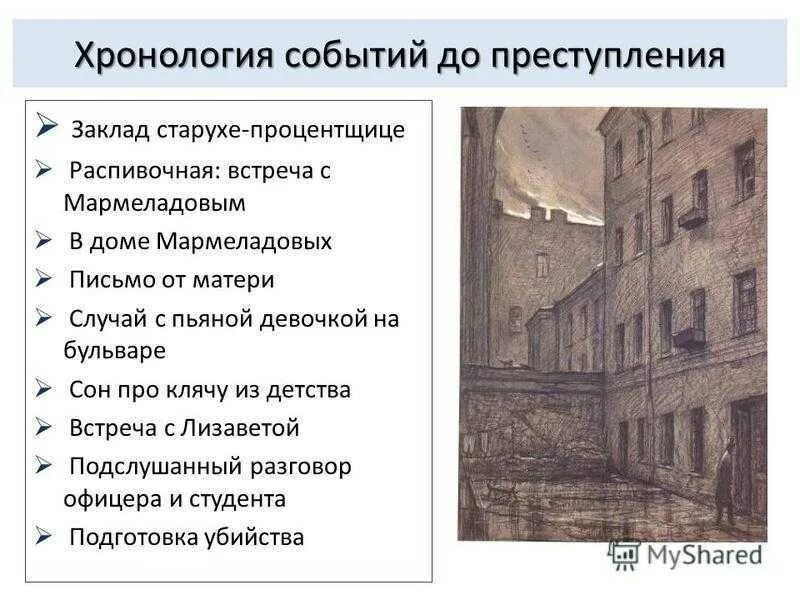 Хронология событий до преступления

➢ Заклад старухе-процентщице
➢ Распивочная: встреча с Мармеладовым
➢ В доме Мармеладовых
➢ Письмо от матери
➢ Случай с пьяной девочкой на бульваре
➢ Сон про клячу из детства
➢ Встреча с Лизаветой
➢ Подслушанный разговор офицера и студента
➢ Подготовка убийства

MyShared